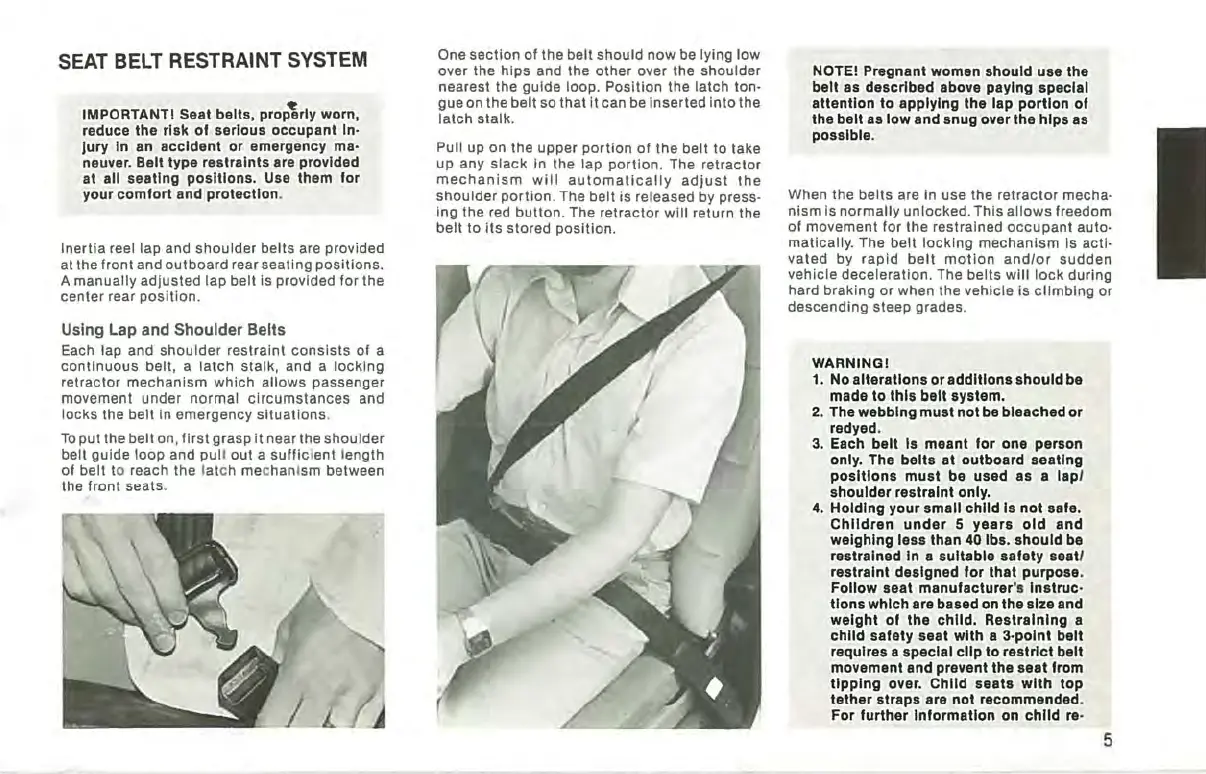 SEAT BELT RESTRAINT SYSTEM

IMPORTANT! Seat belts, properly worn, reduce the risk of serious occupant injury in an accident or emergency maneuver. Belt type restraints are provided at all seating positions. Use them for your comfort and protection.

Inertia reel lap and shoulder belts are provided at the front and outboard rear seating positions. A manually adjusted lap belt is provided for the center rear position.

Using Lap and Shoulder Belts

Each lap and shoulder restraint consists of a continuous belt, a latch stalk, and a locking retractor mechanism which allows passenger movement under normal circumstances and locks the belt in emergency situations.

To put the belt on, first grasp it near the shoulder belt guide loop and pull out a sufficient length of belt to reach the latch mechanism between the front seats.

One section of the belt should now be lying low over the hips and the other over the shoulder nearest the guide loop. Position the latch tongue on the belt so that it can be inserted into the latch stalk.

Pull up on the upper portion of the belt to take up any slack in the lap portion. The retractor mechanism will automatically adjust the shoulder portion. The belt is released by pressing the red button. The retractor will return the belt to its stored position.

NOTE! Pregnant women should use the belt as described above paying special attention to applying the lap portion of the belt as low and snug over the hips as possible.

When the belts are in use the retractor mechanism is normally unlocked. This allows freedom of movement for the restrained occupant automatically. The belt locking mechanism is activated by rapid belt motion and/or sudden vehicle deceleration. The belts will lock during hard braking or when the vehicle is climbing or descending steep grades.

WARNING!
1. No alterations or additions should be made to this belt system.
2. The webbing must not be bleached or redyed.
3. Each belt is meant for one person only. The belts at outboard seating positions must be used as a lap/shoulder restraint only.
4. Holding your small child is not safe. Children under 5 years old and weighing less than 40 lbs. should be restrained in a suitable safety seat/restraint designed for that purpose. Follow seat manufacturer's instructions which are based on the size and weight of the child. Restraining a child safety seat with a 3-point belt requires a special clip to restrict belt movement and prevent the seat from tipping over. Child seats with top tether straps are not recommended. For further information on child re-

5